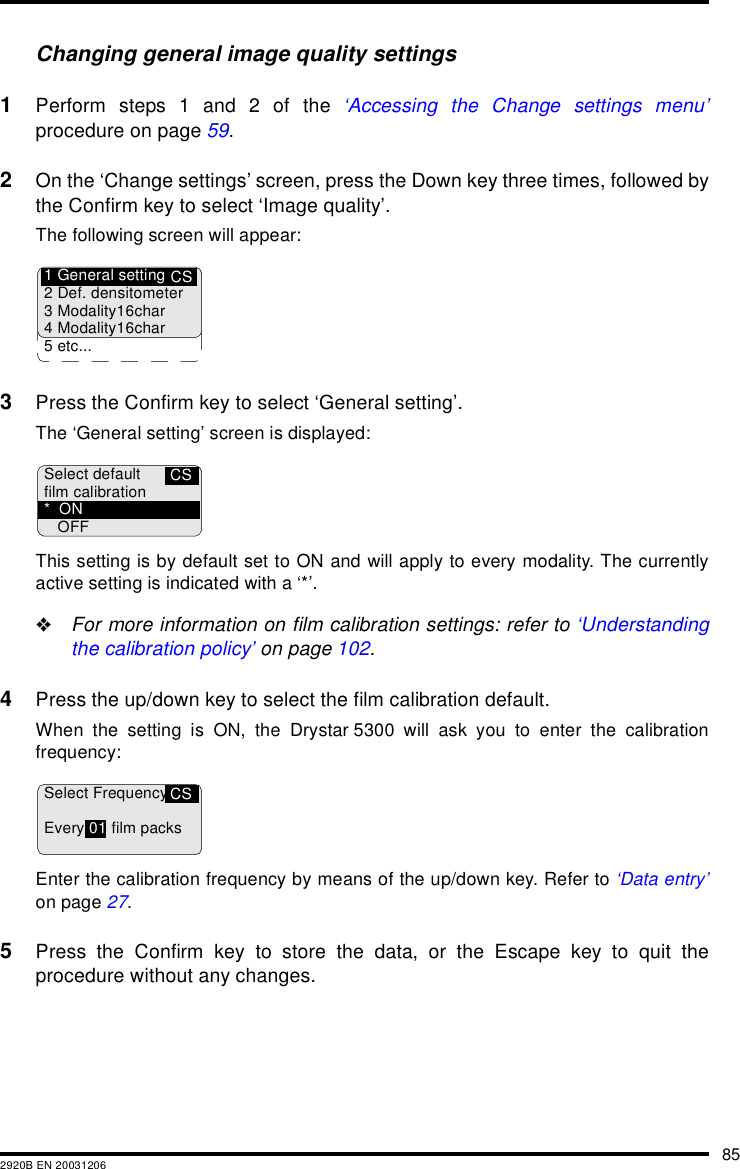 Changing general image quality settings

1 Perform steps 1 and 2 of the ‘Accessing the Change settings menu’ procedure on page 59.

2 On the ‘Change settings’ screen, press the Down key three times, followed by the Confirm key to select ‘Image quality’.

The following screen will appear:

1 General setting CS
2 Def. densitometer
3 Modality16char
4 Modality16char
5 etc...

3 Press the Confirm key to select ‘General setting’.

The ‘General setting’ screen is displayed:

Select default CS
film calibration
* ON
OFF

This setting is by default set to ON and will apply to every modality. The currently active setting is indicated with a ‘*’.

❖ For more information on film calibration settings: refer to ‘Understanding the calibration policy’ on page 102.

4 Press the up/down key to select the film calibration default.

When the setting is ON, the Drystar 5300 will ask you to enter the calibration frequency:

Select Frequency CS

Every 01 film packs

Enter the calibration frequency by means of the up/down key. Refer to ‘Data entry’ on page 27.

5 Press the Confirm key to store the data, or the Escape key to quit the procedure without any changes.

85

2920B EN 20031206